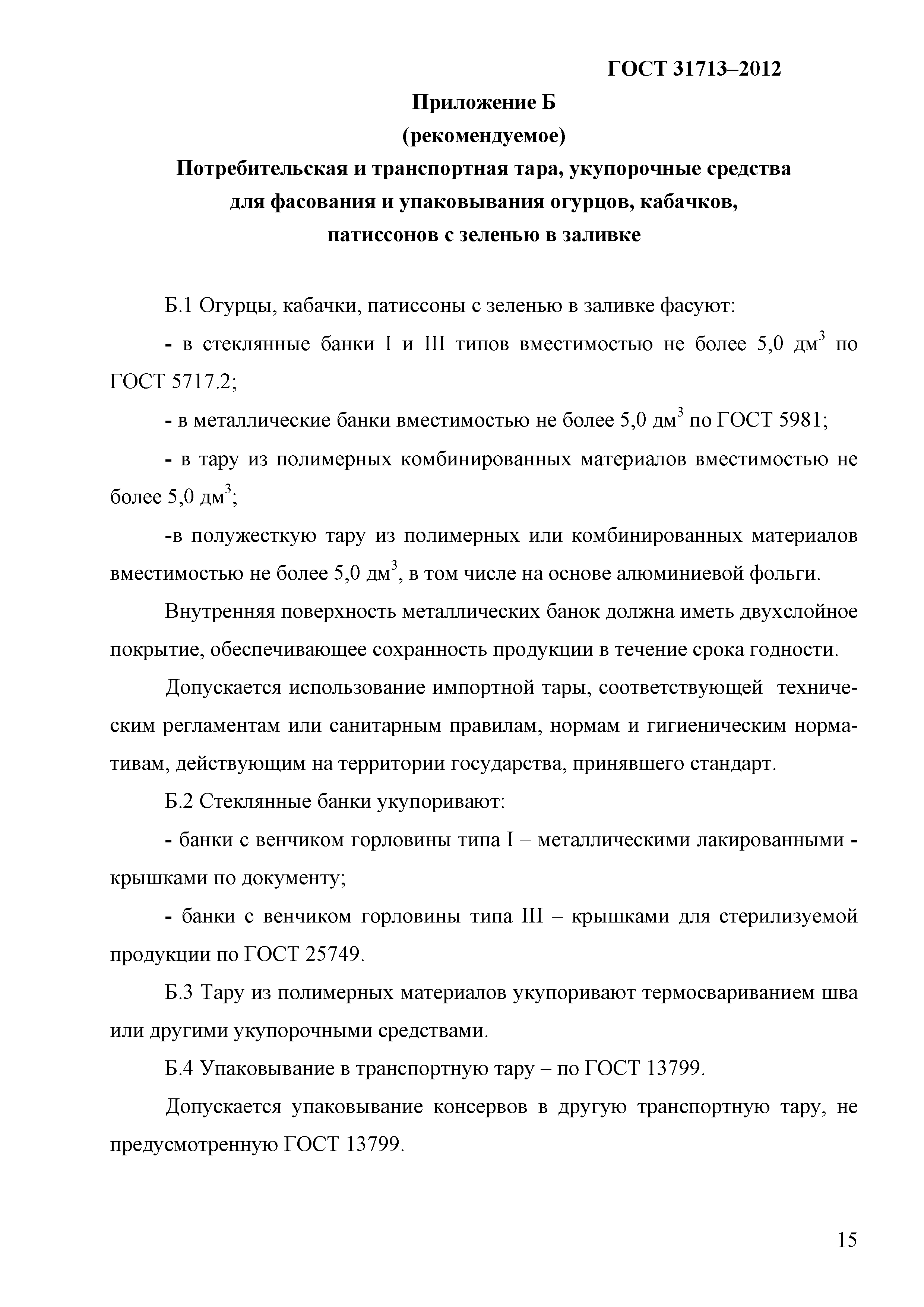 ГОСТ 31713–2012

Приложение Б
(рекомендуемое)
Потребительская и транспортная тара, укупорочные средства для фасования и упаковывания огурцов, кабачков, патиссонов с зеленью в заливке

Б.1 Огурцы, кабачки, патиссоны с зеленью в заливке фасуют:

- в стеклянные банки I и III типов вместимостью не более 5,0 дм$^3$ по ГОСТ 5717.2;

- в металлические банки вместимостью не более 5,0 дм$^3$ по ГОСТ 5981;

- в тару из полимерных комбинированных материалов вместимостью не более 5,0 дм$^3$;

-в полужесткую тару из полимерных или комбинированных материалов вместимостью не более 5,0 дм$^3$, в том числе на основе алюминиевой фольги.

Внутренняя поверхность металлических банок должна иметь двухслойное покрытие, обеспечивающее сохранность продукции в течение срока годности.

Допускается использование импортной тары, соответствующей техническим регламентам или санитарным правилам, нормам и гигиеническим нормативам, действующим на территории государства, принявшего стандарт.

Б.2 Стеклянные банки укупоривают:

- банки с венчиком горловины типа I – металлическими лакированными - крышками по документу;

- банки с венчиком горловины типа III – крышками для стерилизуемой продукции по ГОСТ 25749.

Б.3 Тару из полимерных материалов укупоривают термосвариванием шва или другими укупорочными средствами.

Б.4 Упаковывание в транспортную тару – по ГОСТ 13799.

Допускается упаковывание консервов в другую транспортную тару, не предусмотренную ГОСТ 13799.

15